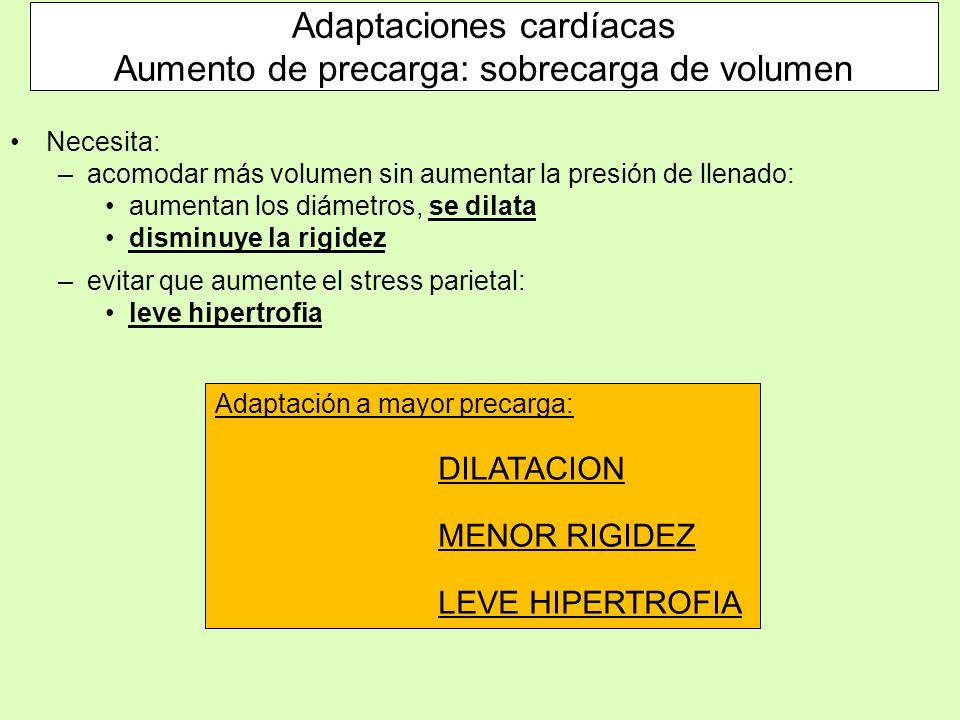 Adaptaciones cardíacas
Aumento de precarga: sobrecarga de volumen

• Necesita:
– acomodar más volumen sin aumentar la presión de llenado:
• aumentan los diámetros, se dilata
• disminuye la rigidez
– evitar que aumente el stress parietal:
• leve hipertrofia

Adaptación a mayor precarga:

DILATACION

MENOR RIGIDEZ

LEVE HIPERTROFIA